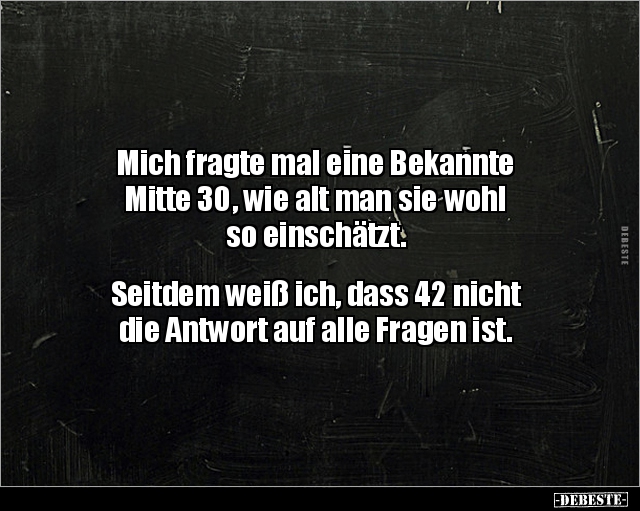 Mich fragte mal eine Bekannte Mitte 30, wie alt man sie wohl so einschätzt.

Seitdem weiß ich, dass 42 nicht die Antwort auf alle Fragen ist.

DEBESTE

-DEBESTE-